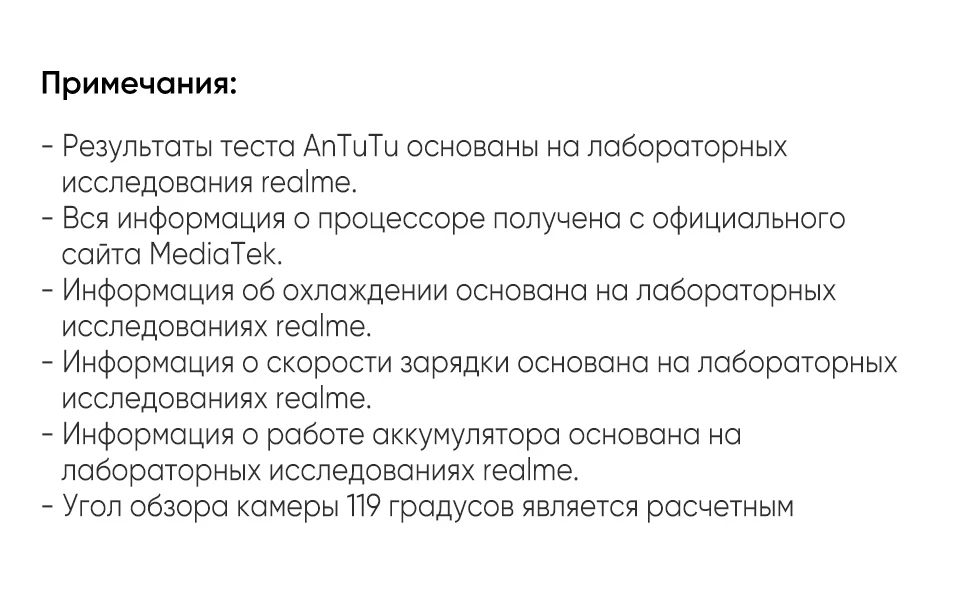 Примечания:

- Результаты теста AnTuTu основаны на лабораторных исследования realme.
- Вся информация о процессоре получена с официального сайта MediaTek.
- Информация об охлаждении основана на лабораторных исследованиях realme.
- Информация о скорости зарядки основана на лабораторных исследованиях realme.
- Информация о работе аккумулятора основана на лабораторных исследованиях realme.
- Угол обзора камеры 119 градусов является расчетным